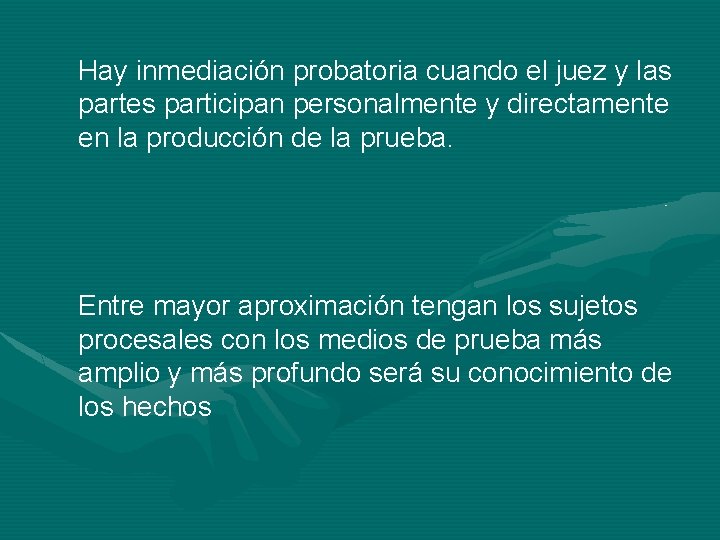 Hay inmediación probatoria cuando el juez y las partes participan personalmente y directamente en la producción de la prueba.

Entre mayor aproximación tengan los sujetos procesales con los medios de prueba más amplio y más profundo será su conocimiento de los hechos